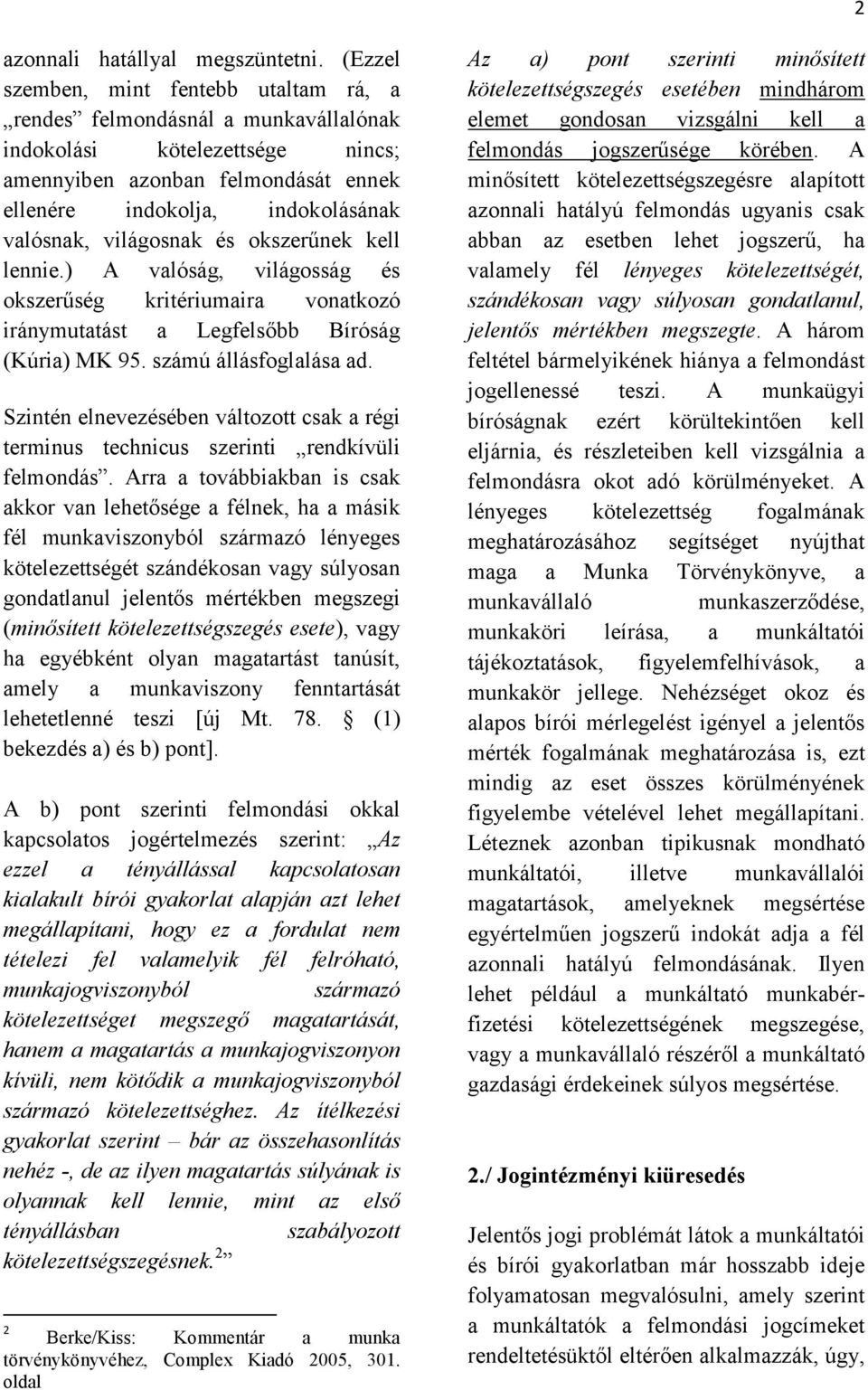 2

azonnali hatállyal megszüntetni. (Ezzel szemben, mint fentebb utaltam rá, a „rendes” felmondásnál a munkavállalónak indokolási kötelezettsége nincs; amennyiben azonban felmondását ennek ellenére indokolja, indokolásának valósnak, világosnak és okszerűnek kell lennie.) A valóság, világosság és okszerűség kritériumaira vonatkozó iránymutatást a Legfelsőbb Bíróság (Kúria) MK 95. számú állásfoglalása ad.

Szintén elnevezésében változott csak a régi terminus technicus szerinti „rendkívüli felmondás”. Arra a továbbiakban is csak akkor van lehetősége a félnek, ha a másik fél munkaviszonyból származó lényeges kötelezettségét szándékosan vagy súlyosan gondatlanul jelentős mértékben megszegi (minősített kötelezettségszegés esete), vagy ha egyébként olyan magatartást tanúsít, amely a munkaviszony fenntartását lehetetlenné teszi [új Mt. 78. § (1) bekezdés a) és b) pont].

A b) pont szerinti felmondási okkal kapcsolatos jogértelmezés szerint: „Az ezzel a tényállással kapcsolatosan kialakult bírói gyakorlat alapján azt lehet megállapítani, hogy ez a fordulat nem tételezi fel valamelyik fél felróható, munkajogviszonyból származó kötelezettséget megszegő magatartását, hanem a magatartás a munkajogviszonyon kívüli, nem kötődik a munkajogviszonyból származó kötelezettséghez. Az ítélkezési gyakorlat szerint – bár az összehasonlítás nehéz -, de az ilyen magatartás súlyának is olyannak kell lennie, mint az első tényállásban szabályozott kötelezettségszegésnek.$^2$”

$^2$ Berke/Kiss: Kommentár a munka törvénykönyvéhez, Complex Kiadó 2005, 301. oldal

Az a) pont szerinti minősített kötelezettségszegés esetében mindhárom elemet gondosan vizsgálni kell a felmondás jogszerűsége körében. A minősített kötelezettségszegésre alapított azonnali hatályú felmondás ugyanis csak abban az esetben lehet jogszerű, ha valamely fél lényeges kötelezettségét, szándékosan vagy súlyosan gondatlanul, jelentős mértékben megszegte. A három feltétel bármelyikének hiánya a felmondást jogellenessé teszi. A munkaügyi bíróságnak ezért körültekintően kell eljárnia, és részleteiben kell vizsgálnia a felmondásra okot adó körülményeket. A lényeges kötelezettség fogalmának meghatározásához segítséget nyújthat maga a Munka Törvénykönyve, a munkavállaló munkaszerződése, munkaköri leírása, a munkáltatói tájékoztatások, figyelemfelhívások, a munkakör jellege. Nehézséget okoz és alapos bírói mérlegelést igényel a jelentős mérték fogalmának meghatározása is, ezt mindig az eset összes körülményének figyelembe vételével lehet megállapítani. Léteznek azonban tipikusnak mondható munkáltatói, illetve munkavállalói magatartások, amelyeknek megsértése egyértelműen jogszerű indokát adja a fél azonnali hatályú felmondásának. Ilyen lehet például a munkáltató munkabérfizetési kötelezettségének megszegése, vagy a munkavállaló részéről a munkáltató gazdasági érdekeinek súlyos megsértése.

2./ Jogintézményi kiüresedés

Jelentős jogi problémát látok a munkáltatói és bírói gyakorlatban már hosszabb ideje folyamatosan megvalósulni, amely szerint a munkáltatók a felmondási jogcímeket rendeltetésüktől eltérően alkalmazzák, úgy,